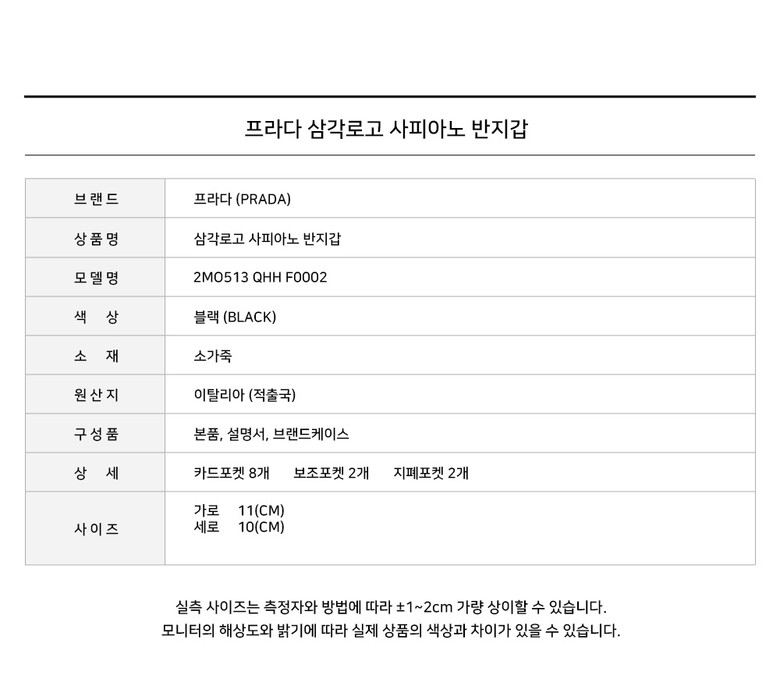 프라다 삼각로고 사피아노 반지갑

| 브랜드 | 프라다 (PRADA) |
|---|---|
| 상품명 | 삼각로고 사피아노 반지갑 |
| 모델명 | 2MO513 QHH F0002 |
| 색 상 | 블랙 (BLACK) |
| 소 재 | 소가죽 |
| 원산지 | 이탈리아 (적출국) |
| 구성품 | 본품, 설명서, 브랜드케이스 |
| 상 세 | 카드포켓 8개 보조포켓 2개 지폐포켓 2개 |
| 사이즈 | 가로 11(CM) 세로 10(CM) |

실측 사이즈는 측정자와 방법에 따라 ±1~2cm 가량 상이할 수 있습니다.
모니터의 해상도와 밝기에 따라 실제 상품의 색상과 차이가 있을 수 있습니다.